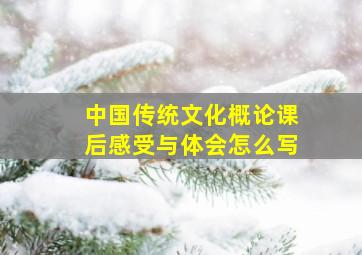 中国传统文化概论课后感受与体会怎么写